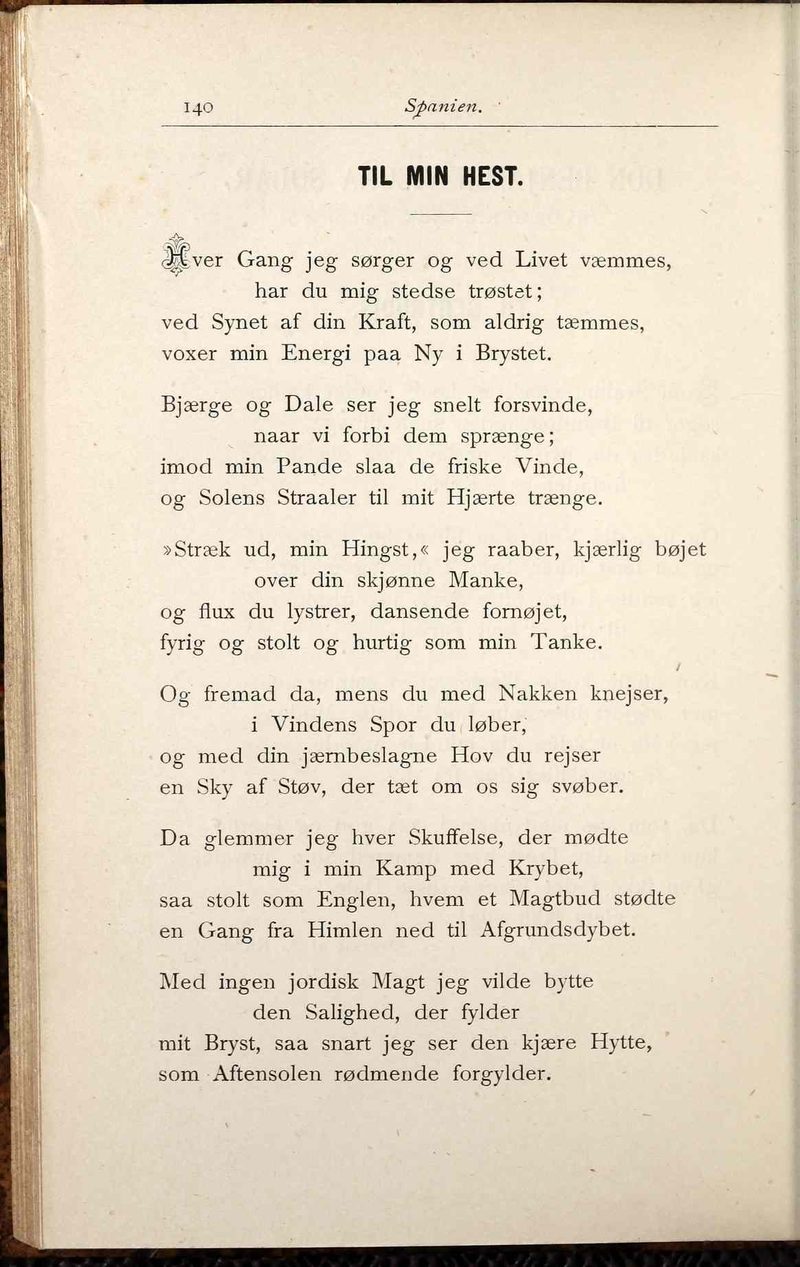 140 Spanien.

TIL MIN HEST.

Hver Gang jeg sørger og ved Livet væmmes,
har du mig stedse trøstet;
ved Synet af din Kraft, som aldrig tæmmes,
voxer min Energi paa Ny i Brystet.

Bjærge og Dale ser jeg snelt forsvinde,
naar vi forbi dem sprænge;
imod min Pande slaa de friske Vinde,
og Solens Straaler til mit Hjærte trænge.

»Stræk ud, min Hingst,« jeg raaber, kjærlig bøjet
over din skjønne Manke,
og flux du lystrer, dansende fornøjet,
fyrig og stolt og hurtig som min Tanke.

Og fremad da, mens du med Nakken knejser,
i Vindens Spor du løber,
og med din jærnbeslagne Hov du rejser
en Sky af Støv, der tæt om os sig svøber.

Da glemmer jeg hver Skuffelse, der mødte
mig i min Kamp med Krybet,
saa stolt som Englen, hvem et Magtbud stødte
en Gang fra Himlen ned til Afgrundsdybet.

Med ingen jordisk Magt jeg vilde bytte
den Salighed, der fylder
mit Bryst, saa snart jeg ser den kjære Hytte,
som Aftensolen rødmende forgylder.